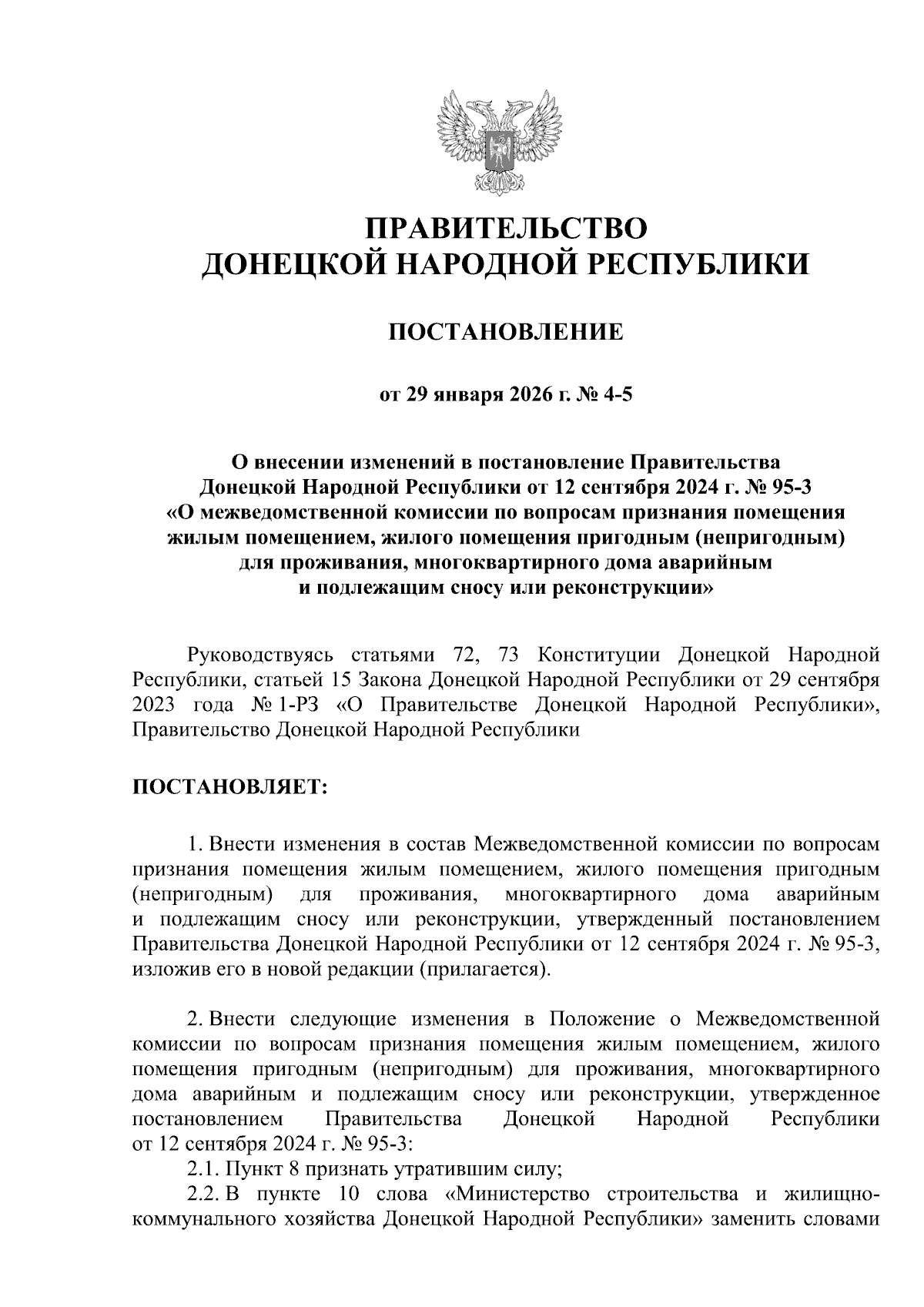 ПРАВИТЕЛЬСТВО
ДОНЕЦКОЙ НАРОДНОЙ РЕСПУБЛИКИ

ПОСТАНОВЛЕНИЕ

от 29 января 2026 г. № 4-5

О внесении изменений в постановление Правительства Донецкой Народной Республики от 12 сентября 2024 г. № 95-3 «О межведомственной комиссии по вопросам признания помещения жилым помещением, жилого помещения пригодным (непригодным) для проживания, многоквартирного дома аварийным и подлежащим сносу или реконструкции»

Руководствуясь статьями 72, 73 Конституции Донецкой Народной Республики, статьей 15 Закона Донецкой Народной Республики от 29 сентября 2023 года № 1-РЗ «О Правительстве Донецкой Народной Республики», Правительство Донецкой Народной Республики

ПОСТАНОВЛЯЕТ:

1. Внести изменения в состав Межведомственной комиссии по вопросам признания помещения жилым помещением, жилого помещения пригодным (непригодным) для проживания, многоквартирного дома аварийным и подлежащим сносу или реконструкции, утвержденный постановлением Правительства Донецкой Народной Республики от 12 сентября 2024 г. № 95-3, изложив его в новой редакции (прилагается).

2. Внести следующие изменения в Положение о Межведомственной комиссии по вопросам признания помещения жилым помещением, жилого помещения пригодным (непригодным) для проживания, многоквартирного дома аварийным и подлежащим сносу или реконструкции, утвержденное постановлением Правительства Донецкой Народной Республики от 12 сентября 2024 г. № 95-3:
2.1. Пункт 8 признать утратившим силу;
2.2. В пункте 10 слова «Министерство строительства и жилищно-коммунального хозяйства Донецкой Народной Республики» заменить словами